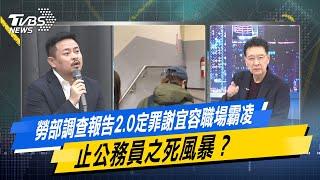 TVBS NEWS

勞部調查報告2.0定罪謝宜容職場霸凌

止公務員之死風暴？